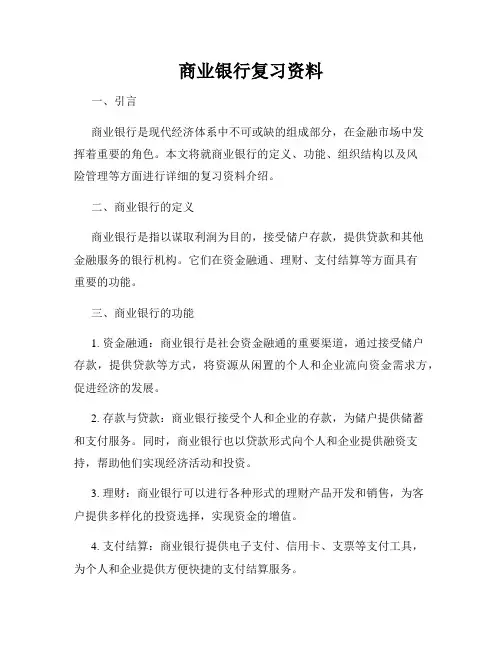 商业银行复习资料

一、引言

商业银行是现代经济体系中不可或缺的组成部分，在金融市场中发挥着重要的角色。本文将就商业银行的定义、功能、组织结构以及风险管理等方面进行详细的复习资料介绍。

二、商业银行的定义

商业银行是指以谋取利润为目的，接受储户存款，提供贷款和其他金融服务的银行机构。它们在资金融通、理财、支付结算等方面具有重要的功能。

三、商业银行的功能

1. 资金融通：商业银行是社会资金融通的重要渠道，通过接受储户存款，提供贷款等方式，将资源从闲置的个人和企业流向资金需求方，促进经济的发展。

2. 存款与贷款：商业银行接受个人和企业的存款，为储户提供储蓄和支付服务。同时，商业银行也以贷款形式向个人和企业提供融资支持，帮助他们实现经济活动和投资。

3. 理财：商业银行可以进行各种形式的理财产品开发和销售，为客户提供多样化的投资选择，实现资金的增值。

4. 支付结算：商业银行提供电子支付、信用卡、支票等支付工具，为个人和企业提供方便快捷的支付结算服务。